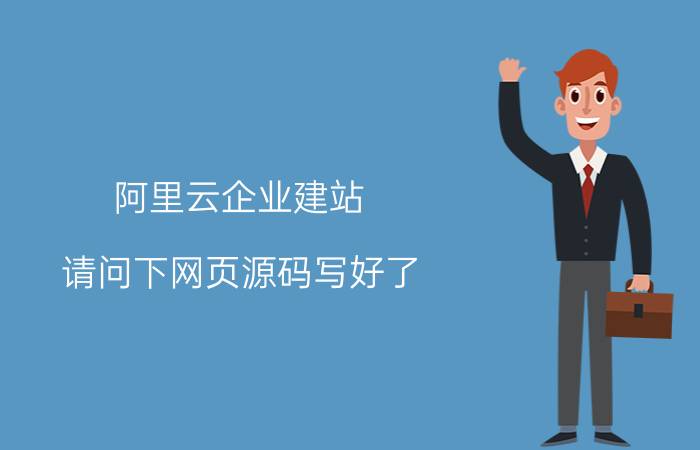 阿里云企业建站

请问下网页源码写好了